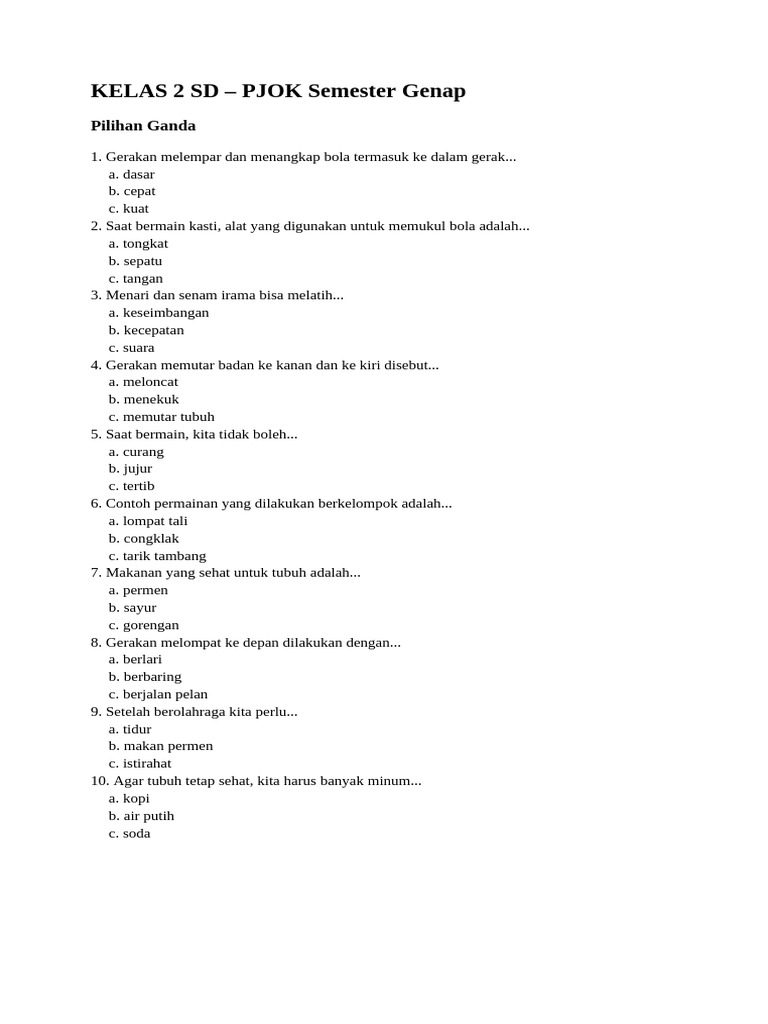 KELAS 2 SD – PJOK Semester Genap

Pilihan Ganda

1. Gerakan melempar dan menangkap bola termasuk ke dalam gerak...
a. dasar
b. cepat
c. kuat
2. Saat bermain kasti, alat yang digunakan untuk memukul bola adalah...
a. tongkat
b. sepatu
c. tangan
3. Menari dan senam irama bisa melatih...
a. keseimbangan
b. kecepatan
c. suara
4. Gerakan memutar badan ke kanan dan ke kiri disebut...
a. meloncat
b. menekuk
c. memutar tubuh
5. Saat bermain, kita tidak boleh...
a. curang
b. jujur
c. tertib
6. Contoh permainan yang dilakukan berkelompok adalah...
a. lompat tali
b. congklak
c. tarik tambang
7. Makanan yang sehat untuk tubuh adalah...
a. permen
b. sayur
c. gorengan
8. Gerakan melompat ke depan dilakukan dengan...
a. berlari
b. berbaring
c. berjalan pelan
9. Setelah berolahraga kita perlu...
a. tidur
b. makan permen
c. istirahat
10. Agar tubuh tetap sehat, kita harus banyak minum...
a. kopi
b. air putih
c. soda